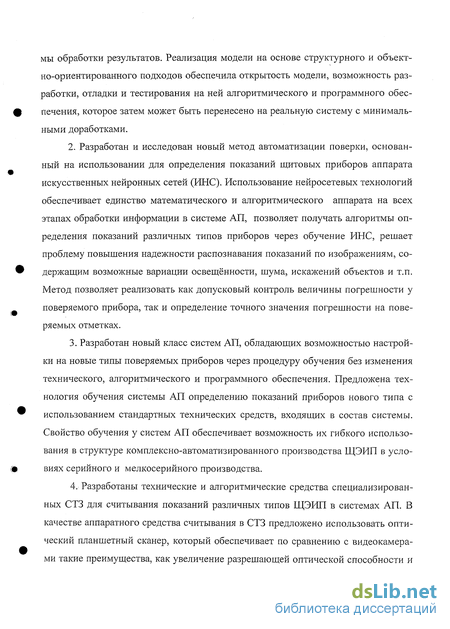 мы обработки результатов. Реализация модели на основе структурного и объектно-ориентированного подходов обеспечила открытость модели, возможность разработки, отладки и тестирования на ней алгоритмического и программного обеспечения, которое затем может быть перенесено на реальную систему с минимальными доработками.

2. Разработан и исследован новый метод автоматизации поверки, основанный на использовании для определения показаний щитовых приборов аппарата искусственных нейронных сетей (ИНС). Использование нейросетевых технологий обеспечивает единство математического и алгоритмического аппарата на всех этапах обработки информации в системе АП, позволяет получать алгоритмы определения показаний различных типов приборов через обучение ИНС, решает проблему повышения надежности распознавания показаний по изображениям, содержащим возможные вариации освещённости, шума, искажений объектов и т.п. Метод позволяет реализовать как допусковый контроль величины погрешности у поверяемого прибора, так и определение точного значения погрешности на поверяемых отметках.

3. Разработан новый класс систем АП, обладающих возможностью настройки на новые типы поверяемых приборов через процедуру обучения без изменения технического, алгоритмического и программного обеспечения. Предложена технология обучения системы АП определению показаний приборов нового типа с использованием стандартных технических средств, входящих в состав системы. Свойство обучения у систем АП обеспечивает возможность их гибкого использования в структуре комплексно-автоматизированного производства ЩЭИП в условиях серийного и мелкосерийного производства.

4. Разработаны технические и алгоритмические средства специализированных СТЗ для считывания показаний различных типов ЩЭИП в системах АП. В качестве аппаратного средства считывания в СТЗ предложено использовать оптический планшетный сканер, который обеспечивает по сравнению с видеокамерами такие преимущества, как увеличение разрешающей оптической способности и

dsLib.net
библиотека диссертаций